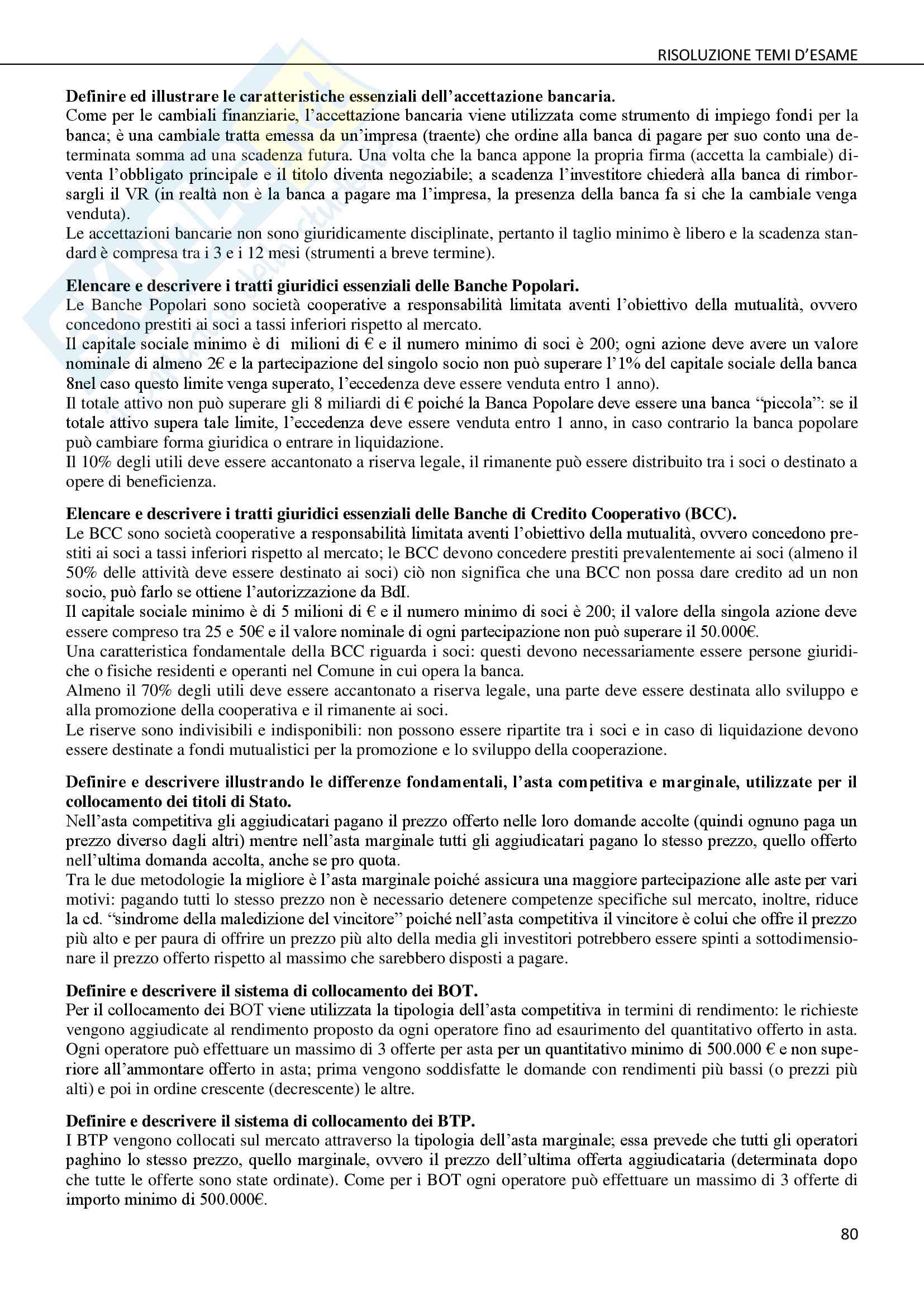 RISOLUZIONE TEMI D'ESAME

**Definire ed illustrare le caratteristiche essenziali dell'accettazione bancaria.**
Come per le cambiali finanziarie, l'accettazione bancaria viene utilizzata come strumento di impiego fondi per la banca; è una cambiale tratta emessa da un'impresa (traente) che ordine alla banca di pagare per suo conto una determinata somma ad una scadenza futura. Una volta che la banca appone la propria firma (accetta la cambiale) diventa l'obbligato principale e il titolo diventa negoziabile; a scadenza l'investitore chiederà alla banca di rimborsargli il VR (in realtà non è la banca a pagare ma l'impresa, la presenza della banca fa si che la cambiale venga venduta).
Le accettazioni bancarie non sono giuridicamente disciplinate, pertanto il taglio minimo è libero e la scadenza standard è compresa tra i 3 e i 12 mesi (strumenti a breve termine).

**Elencare e descrivere i tratti giuridici essenziali delle Banche Popolari.**
Le Banche Popolari sono società cooperative a responsabilità limitata aventi l'obiettivo della mutualità, ovvero concedono prestiti ai soci a tassi inferiori rispetto al mercato.
Il capitale sociale minimo è di milioni di € e il numero minimo di soci è 200; ogni azione deve avere un valore nominale di almeno 2€ e la partecipazione del singolo socio non può superare l'1% del capitale sociale della banca 8nel caso questo limite venga superato, l'eccedenza deve essere venduta entro 1 anno).
Il totale attivo non può superare gli 8 miliardi di € poiché la Banca Popolare deve essere una banca "piccola": se il totale attivo supera tale limite, l'eccedenza deve essere venduta entro 1 anno, in caso contrario la banca popolare può cambiare forma giuridica o entrare in liquidazione.
Il 10% degli utili deve essere accantonato a riserva legale, il rimanente può essere distribuito tra i soci o destinato a opere di beneficienza.

**Elencare e descrivere i tratti giuridici essenziali delle Banche di Credito Cooperativo (BCC).**
Le BCC sono società cooperative a responsabilità limitata aventi l'obiettivo della mutualità, ovvero concedono prestiti ai soci a tassi inferiori rispetto al mercato; le BCC devono concedere prestiti prevalentemente ai soci (almeno il 50% delle attività deve essere destinato ai soci) ciò non significa che una BCC non possa dare credito ad un non socio, può farlo se ottiene l'autorizzazione da BdI.
Il capitale sociale minimo è di 5 milioni di € e il numero minimo di soci è 200; il valore della singola azione deve essere compreso tra 25 e 50€ e il valore nominale di ogni partecipazione non può superare il 50.000€.
Una caratteristica fondamentale della BCC riguarda i soci: questi devono necessariamente essere persone giuridiche o fisiche residenti e operanti nel Comune in cui opera la banca.
Almeno il 70% degli utili deve essere accantonato a riserva legale, una parte deve essere destinata allo sviluppo e alla promozione della cooperativa e il rimanente ai soci.
Le riserve sono indivisibili e indisponibili: non possono essere ripartite tra i soci e in caso di liquidazione devono essere destinate a fondi mutualistici per la promozione e lo sviluppo della cooperazione.

**Definire e descrivere illustrando le differenze fondamentali, l'asta competitiva e marginale, utilizzate per il collocamento dei titoli di Stato.**
Nell'asta competitiva gli aggiudicatari pagano il prezzo offerto nelle loro domande accolte (quindi ognuno paga un prezzo diverso dagli altri) mentre nell'asta marginale tutti gli aggiudicatari pagano lo stesso prezzo, quello offerto nell'ultima domanda accolta, anche se pro quota.
Tra le due metodologie la migliore è l'asta marginale poiché assicura una maggiore partecipazione alle aste per vari motivi: pagando tutti lo stesso prezzo non è necessario detenere competenze specifiche sul mercato, inoltre, riduce la cd. "sindrome della maledizione del vincitore" poiché nell'asta competitiva il vincitore è colui che offre il prezzo più alto e per paura di offrire un prezzo più alto della media gli investitori potrebbero essere spinti a sottodimensionare il prezzo offerto rispetto al massimo che sarebbero disposti a pagare.

**Definire e descrivere il sistema di collocamento dei BOT.**
Per il collocamento dei BOT viene utilizzata la tipologia dell'asta competitiva in termini di rendimento: le richieste vengono aggiudicate al rendimento proposto da ogni operatore fino ad esaurimento del quantitativo offerto in asta. Ogni operatore può effettuare un massimo di 3 offerte per asta per un quantitativo minimo di 500.000 € e non superiore all'ammontare offerto in asta; prima vengono soddisfatte le domande con rendimenti più bassi (o prezzi più alti) e poi in ordine crescente (decrescente) le altre.

**Definire e descrivere il sistema di collocamento dei BTP.**
I BTP vengono collocati sul mercato attraverso la tipologia dell'asta marginale; essa prevede che tutti gli operatori paghino lo stesso prezzo, quello marginale, ovvero il prezzo dell'ultima offerta aggiudicataria (determinata dopo che tutte le offerte sono state ordinate). Come per i BOT ogni operatore può effettuare un massimo di 3 offerte di importo minimo di 500.000€.

80